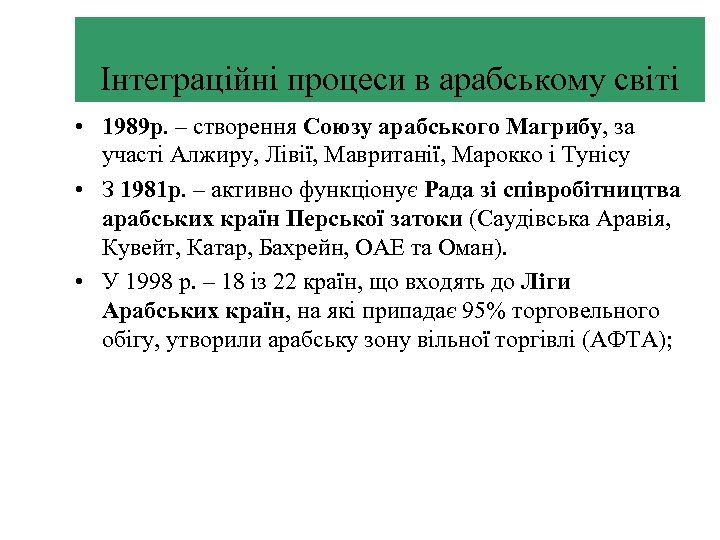 Інтеграційні процеси в арабському світі

• 1989р. – створення Союзу арабського Магрибу, за участі Алжиру, Лівії, Мавританії, Марокко і Тунісу

• З 1981р. – активно функціонує Рада зі співробітництва арабських країн Перської затоки (Саудівська Аравія, Кувейт, Катар, Бахрейн, ОАЕ та Оман).

• У 1998 р. – 18 із 22 країн, що входять до Ліги Арабських країн, на які припадає 95% торговельного обігу, утворили арабську зону вільної торгівлі (АФТА);